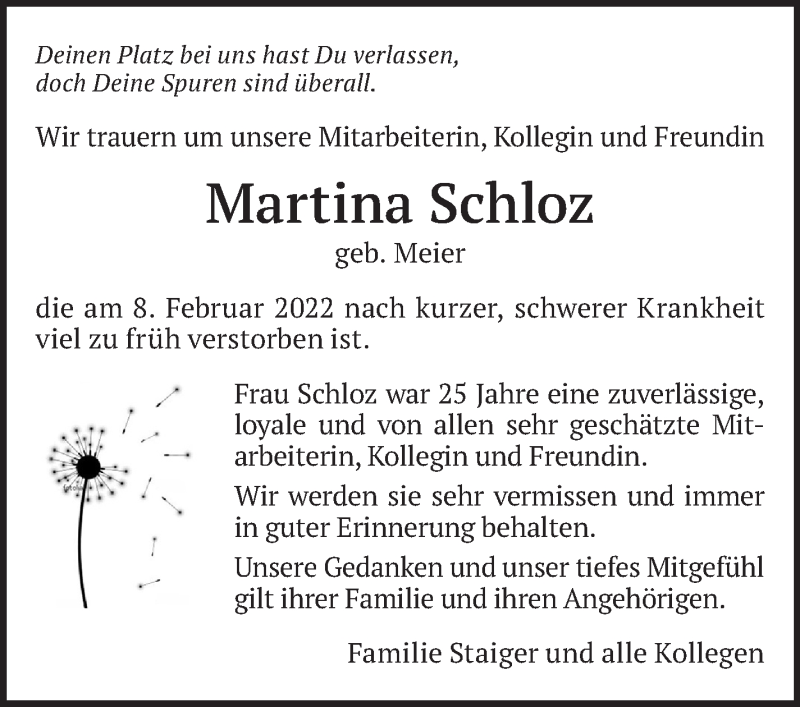 Deinen Platz bei uns hast Du verlassen,
doch Deine Spuren sind überall.

Wir trauern um unsere Mitarbeiterin, Kollegin und Freundin

Martina Schloz

geb. Meier

die am 8. Februar 2022 nach kurzer, schwerer Krankheit viel zu früh verstorben ist.

Frau Schloz war 25 Jahre eine zuverlässige, loyale und von allen sehr geschätzte Mitarbeiterin, Kollegin und Freundin.

Wir werden sie sehr vermissen und immer in guter Erinnerung behalten.

Unsere Gedanken und unser tiefes Mitgefühl gilt ihrer Familie und ihren Angehörigen.

Familie Staiger und alle Kollegen